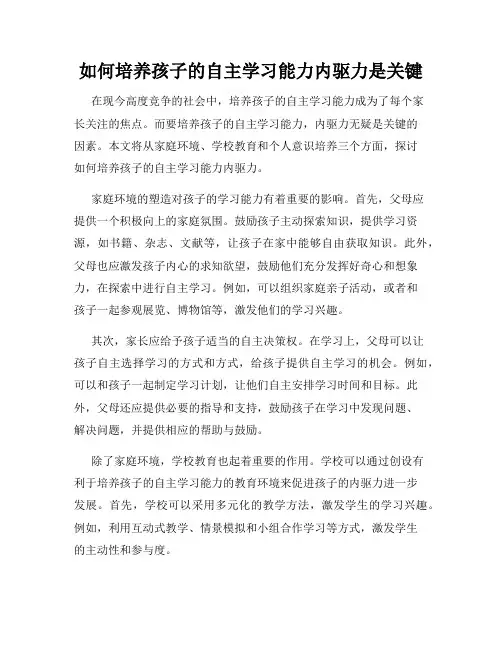 如何培养孩子的自主学习能力内驱力是关键

在现今高度竞争的社会中，培养孩子的自主学习能力成为了每个家长关注的焦点。而要培养孩子的自主学习能力，内驱力无疑是关键的因素。本文将从家庭环境、学校教育和个人意识培养三个方面，探讨如何培养孩子的自主学习能力内驱力。

家庭环境的塑造对孩子的学习能力有着重要的影响。首先，父母应提供一个积极向上的家庭氛围。鼓励孩子主动探索知识，提供学习资源，如书籍、杂志、文献等，让孩子在家中能够自由获取知识。此外，父母也应激发孩子内心的求知欲望，鼓励他们充分发挥好奇心和想象力，在探索中进行自主学习。例如，可以组织家庭亲子活动，或者和孩子一起参观展览、博物馆等，激发他们的学习兴趣。

其次，家长应给予孩子适当的自主决策权。在学习上，父母可以让孩子自主选择学习的方式和方式，给孩子提供自主学习的机会。例如，可以和孩子一起制定学习计划，让他们自主安排学习时间和目标。此外，父母还应提供必要的指导和支持，鼓励孩子在学习中发现问题、解决问题，并提供相应的帮助与鼓励。

除了家庭环境，学校教育也起着重要的作用。学校可以通过创设有利于培养孩子的自主学习能力的教育环境来促进孩子的内驱力进一步发展。首先，学校可以采用多元化的教学方法，激发学生的学习兴趣。例如，利用互动式教学、情景模拟和小组合作学习等方式，激发学生的主动性和参与度。